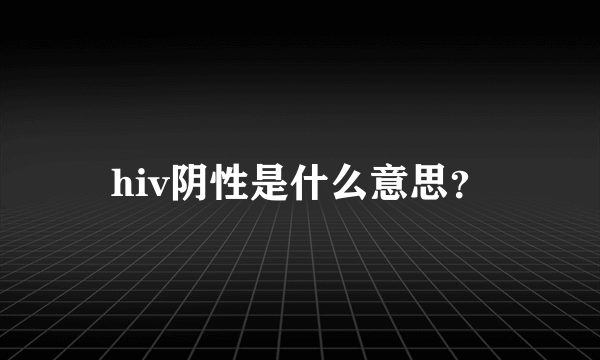 hiv阴性是什么意思？